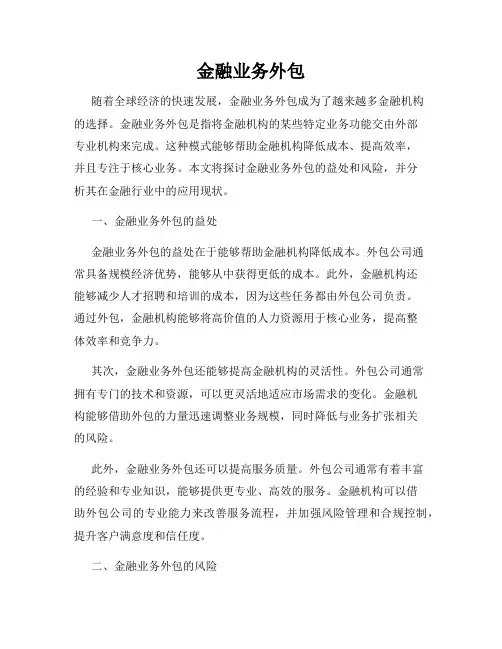 金融业务外包

随着全球经济的快速发展，金融业务外包成为了越来越多金融机构的选择。金融业务外包是指将金融机构的某些特定业务功能交由外部专业机构来完成。这种模式能够帮助金融机构降低成本、提高效率，并且专注于核心业务。本文将探讨金融业务外包的益处和风险，并分析其在金融行业中的应用现状。

一、金融业务外包的益处

金融业务外包的益处在于能够帮助金融机构降低成本。外包公司通常具备规模经济优势，能够从中获得更低的成本。此外，金融机构还能够减少人才招聘和培训的成本，因为这些任务都由外包公司负责。通过外包，金融机构能够将高价值的人力资源用于核心业务，提高整体效率和竞争力。

其次，金融业务外包还能够提高金融机构的灵活性。外包公司通常拥有专门的技术和资源，可以更灵活地适应市场需求的变化。金融机构能够借助外包的力量迅速调整业务规模，同时降低与业务扩张相关的风险。

此外，金融业务外包还可以提高服务质量。外包公司通常有着丰富的经验和专业知识，能够提供更专业、高效的服务。金融机构可以借助外包公司的专业能力来改善服务流程，并加强风险管理和合规控制，提升客户满意度和信任度。

二、金融业务外包的风险